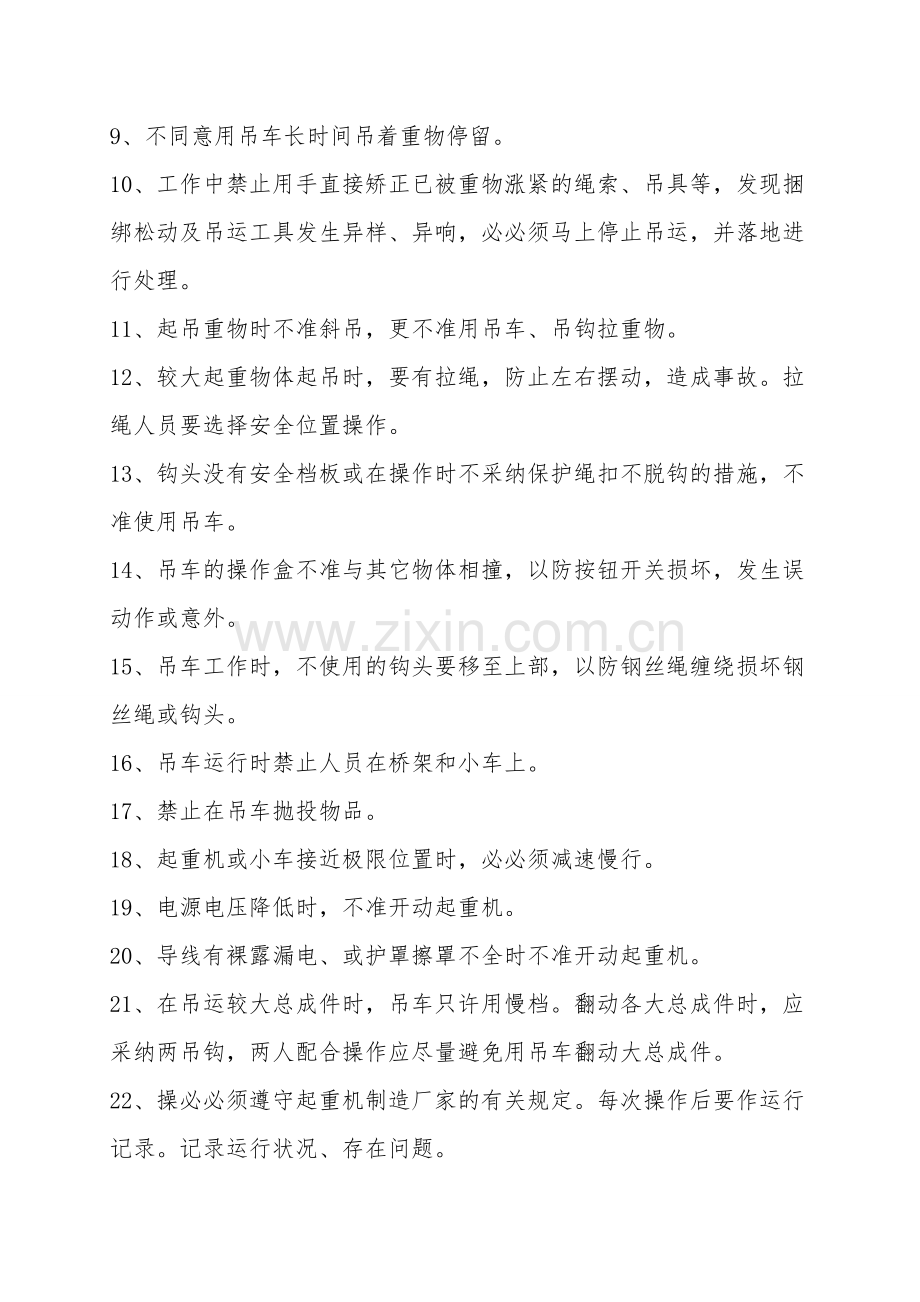 9、不同意用吊车长时间吊着重物停留。

10、工作中禁止用手直接矫正已被重物涨紧的绳索、吊具等，发现捆绑松动及吊运工具发生异样、异响，必必须马上停止吊运，并落地进行处理。

11、起吊重物时不准斜吊，更不准用吊车、吊钩拉重物。

12、较大起重物体起吊时，要有拉绳，防止左右摆动，造成事故。拉绳人员要选择安全位置操作。

13、钩头没有安全档板或在操作时不采纳保护绳扣不脱钩的措施，不准使用吊车。

14、吊车的操作盒不准与其它物体相撞，以防按钮开关损坏，发生误动作或意外。

15、吊车工作时，不使用的钩头要移至上部，以防钢丝绳缠绕损坏钢丝绳或钩头。

16、吊车运行时禁止人员在桥架和小车上。

17、禁止在吊车抛投物品。

18、起重机或小车接近极限位置时，必必须减速慢行。

19、电源电压降低时，不准开动起重机。

20、导线有裸露漏电、或护罩擦罩不全时不准开动起重机。

21、在吊运较大总成件时，吊车只许用慢档。翻动各大总成件时，应采纳两吊钩，两人配合操作应尽量避免用吊车翻动大总成件。

22、操必必须遵守起重机制造厂家的有关规定。每次操作后要作运行记录。记录运行状况、存在问题。

www.zixin.com.cn